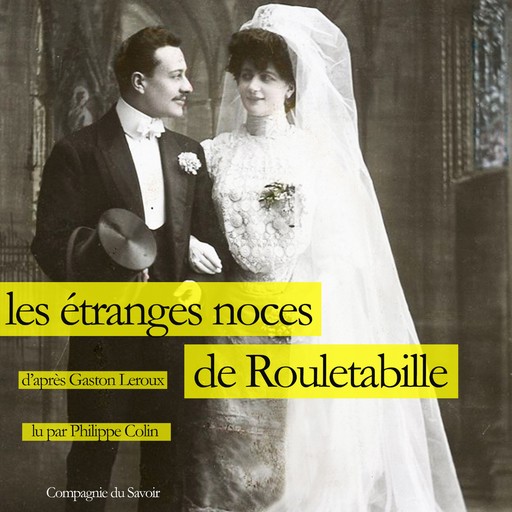 les étranges noces
de Rouletabille

d'après Gaston Leroux

lu par Philippe Colin

Compagnie du Savoir